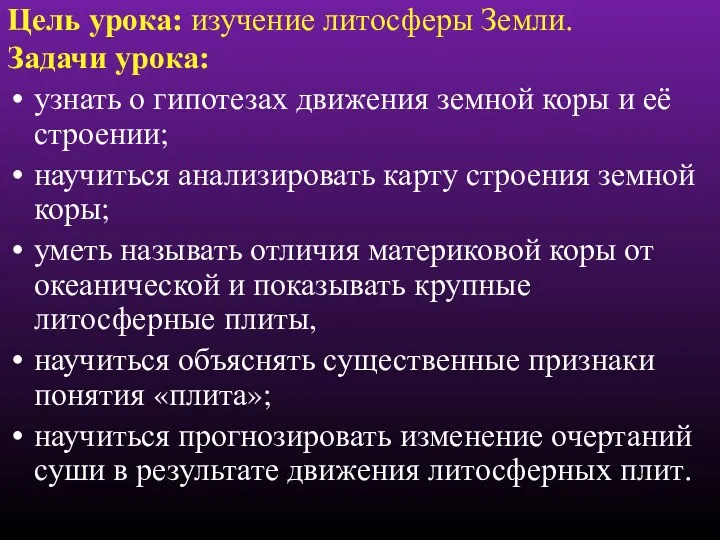 Цель урока: изучение литосферы Земли.
Задачи урока:

• узнать о гипотезах движения земной коры и её строении;

• научиться анализировать карту строения земной коры;

• уметь называть отличия материковой коры от океанической и показывать крупные литосферные плиты,

• научиться объяснять существенные признаки понятия «плита»;

• научиться прогнозировать изменение очертаний суши в результате движения литосферных плит.